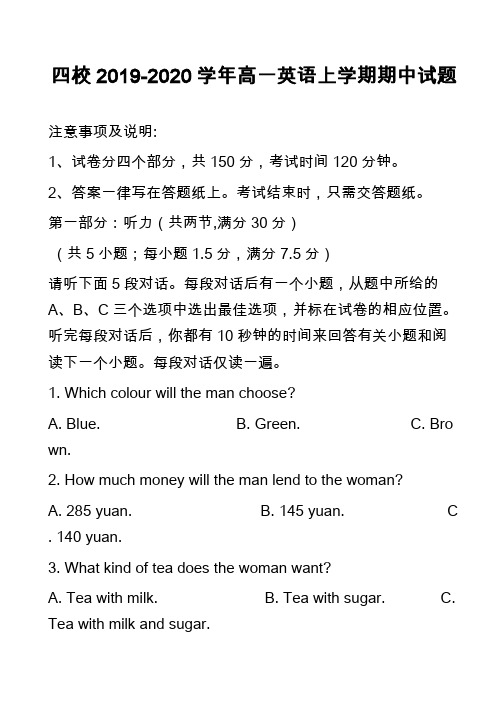 四校 2019-2020 学年高一英语上学期期中试题

注意事项及说明:

1、试卷分四个部分，共 150 分，考试时间 120 分钟。

2、答案一律写在答题纸上。考试结束时，只需交答题纸。

第一部分：听力（共两节,满分 30 分）

（共 5 小题；每小题 1.5 分，满分 7.5 分）

请听下面 5 段对话。每段对话后有一个小题，从题中所给的 A、B、C 三个选项中选出最佳选项，并标在试卷的相应位置。听完每段对话后，你都有 10 秒钟的时间来回答有关小题和阅读下一个小题。每段对话仅读一遍。

1. Which colour will the man choose?

A. Blue. B. Green. C. Brown.

2. How much money will the man lend to the woman?

A. 285 yuan. B. 145 yuan. C. 140 yuan.

3. What kind of tea does the woman want?

A. Tea with milk. B. Tea with sugar. C. Tea with milk and sugar.